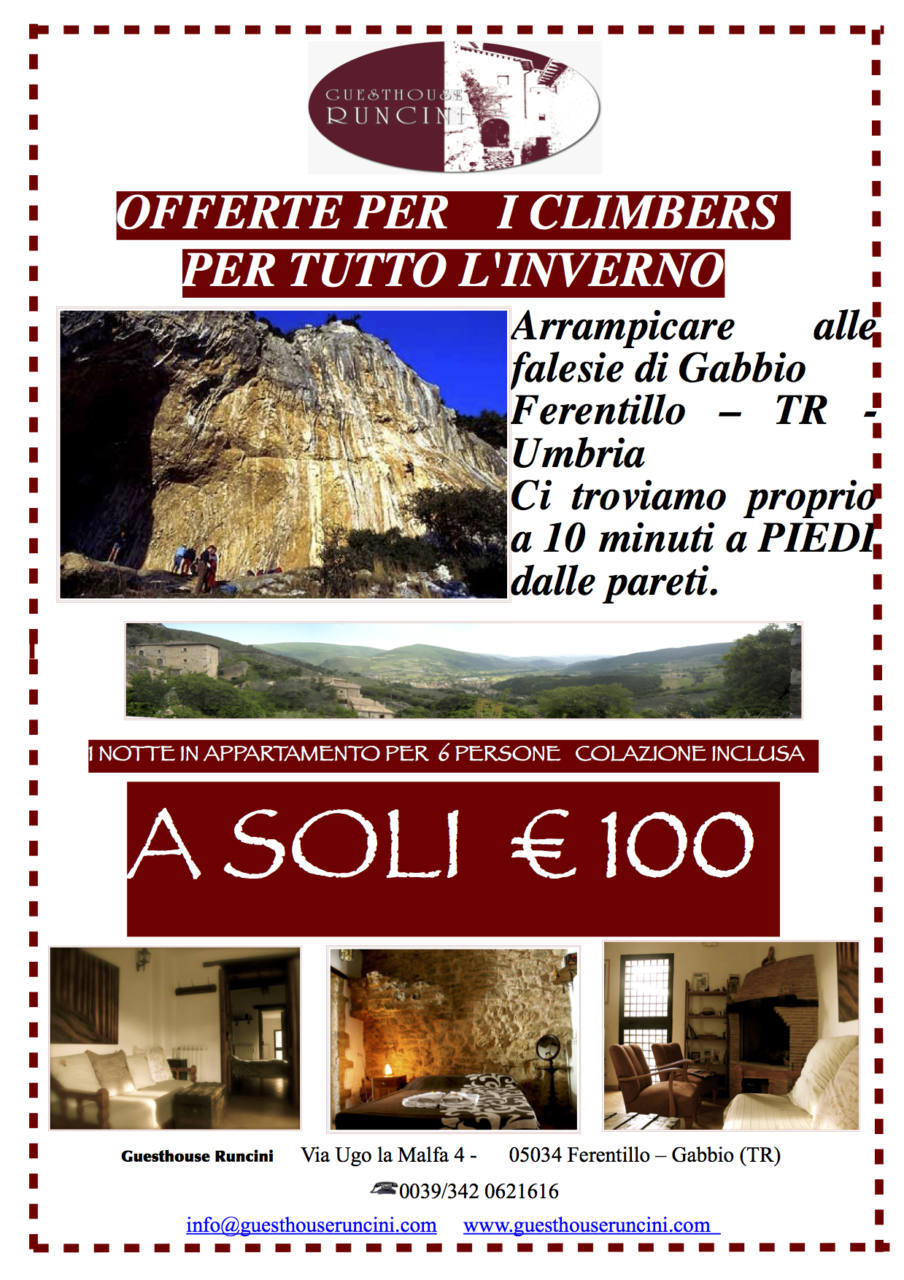 GUESTHOUSE RUNCINI

OFFERTE PER I CLIMBERS
PER TUTTO L'INVERNO

Arrampicare alle falesie di Gabbio Ferentillo – TR - Umbria
Ci troviamo proprio a 10 minuti a PIEDI dalle pareti.

1 NOTTE IN APPARTAMENTO PER 6 PERSONE COLAZIONE INCLUSA

A SOLI € 100

Guesthouse Runcini Via Ugo la Malfa 4 - 05034 Ferentillo – Gabbio (TR)

0039/342 0621616

info@guesthouseruncini.com www.guesthouseruncini.com